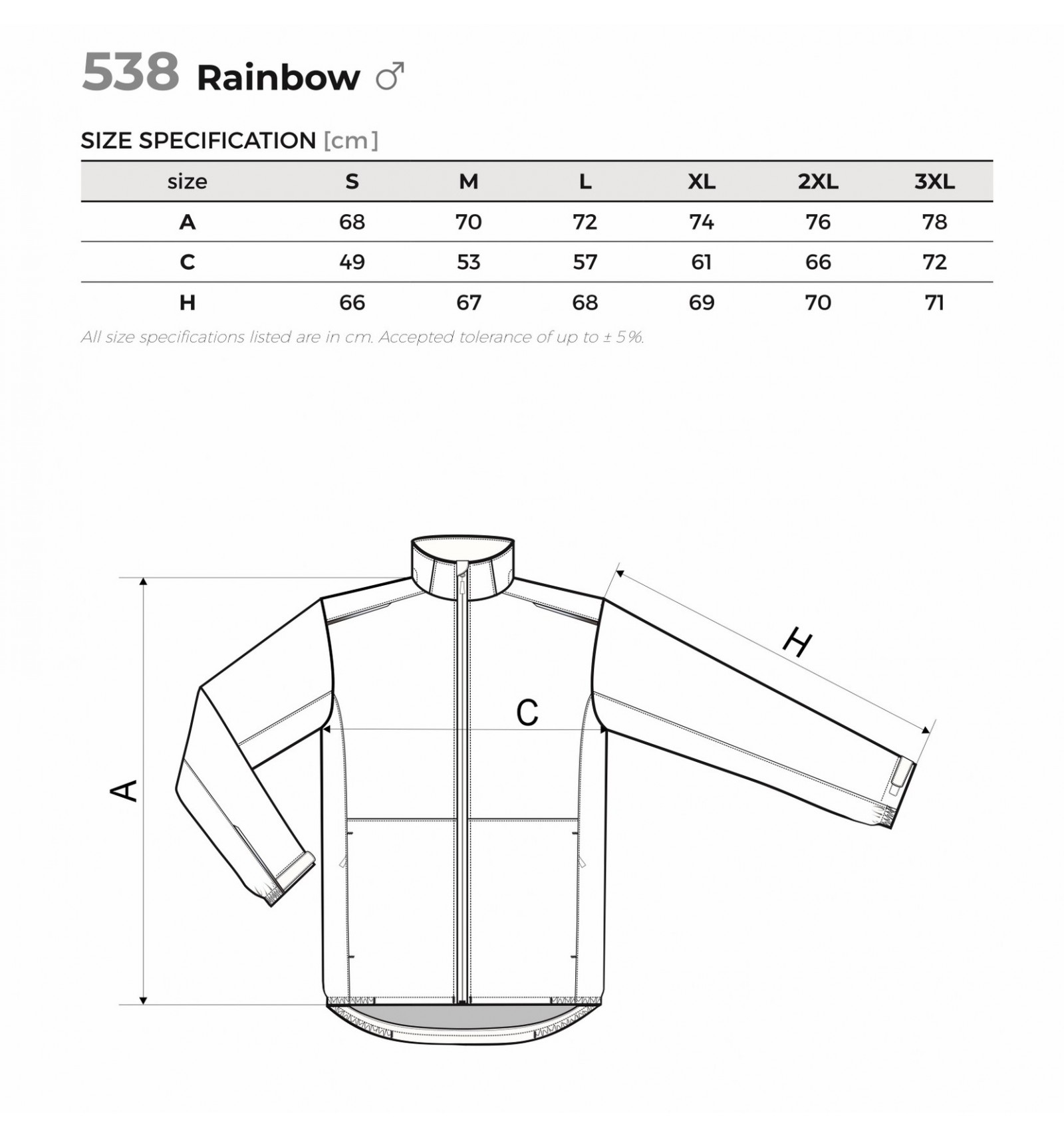 538 Rainbow ♂

SIZE SPECIFICATION [cm]

| size | S | M | L | XL | 2XL | 3XL |
|---|---|---|---|---|---|---|
| A | 68 | 70 | 72 | 74 | 76 | 78 |
| C | 49 | 53 | 57 | 61 | 66 | 72 |
| H | 66 | 67 | 68 | 69 | 70 | 71 |

All size specifications listed are in cm. Accepted tolerance of up to ± 5%.

A

C

H